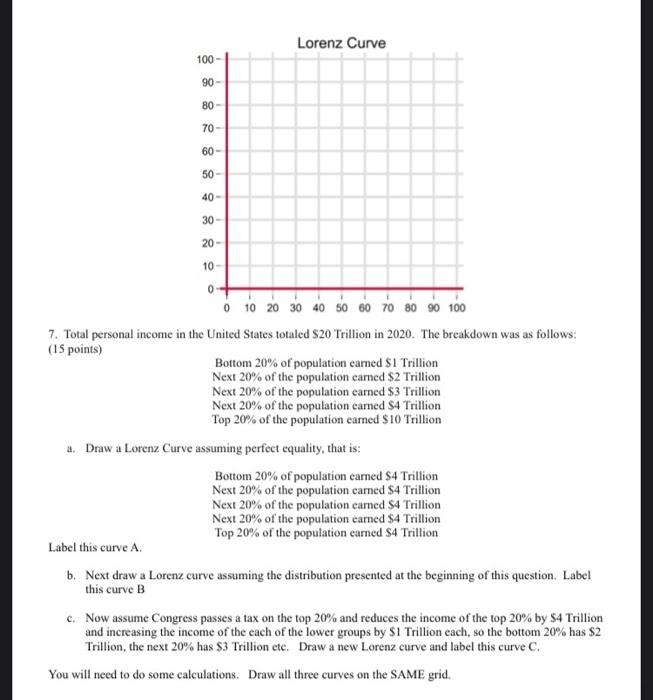 Lorenz Curve

100
90
80
70
60
50
40
30
20
10
0

0 10 20 30 40 50 60 70 80 90 100

7. Total personal income in the United States totaled $20 Trillion in 2020. The breakdown was as follows: (15 points)

Bottom 20% of population earned $1 Trillion
Next 20% of the population earned $2 Trillion
Next 20% of the population earned $3 Trillion
Next 20% of the population earned $4 Trillion
Top 20% of the population earned $10 Trillion

a. Draw a Lorenz Curve assuming perfect equality, that is:

Bottom 20% of population earned $4 Trillion
Next 20% of the population earned $4 Trillion
Next 20% of the population earned $4 Trillion
Next 20% of the population earned $4 Trillion
Top 20% of the population earned $4 Trillion

Label this curve A.

b. Next draw a Lorenz curve assuming the distribution presented at the beginning of this question. Label this curve B

c. Now assume Congress passes a tax on the top 20% and reduces the income of the top 20% by $4 Trillion and increasing the income of the each of the lower groups by $1 Trillion each, so the bottom 20% has $2 Trillion, the next 20% has $3 Trillion etc. Draw a new Lorenz curve and label this curve C.

You will need to do some calculations. Draw all three curves on the SAME grid.